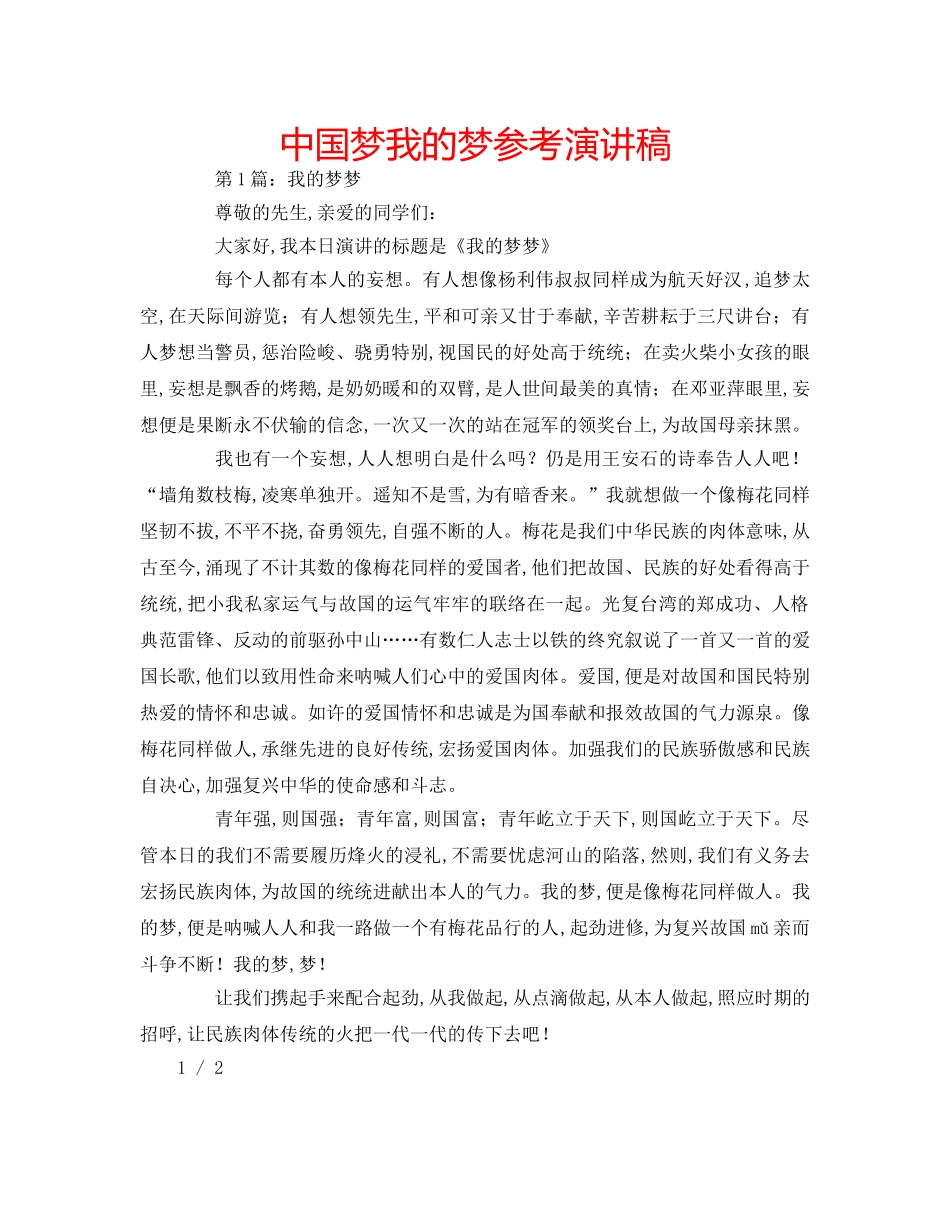 中国梦我的梦参考演讲稿

第1篇：我的梦梦

尊敬的先生,亲爱的同学们：

大家好,我本日演讲的标题是《我的梦梦》

每个人都有本人的妄想。有人想像杨利伟叔叔同样成为航天好汉,追梦太空,在天际间游览；有人想领先生,平和可亲又甘于奉献,辛苦耕耘于三尺讲台；有人梦想当警员,惩治险峻、骁勇特别,视国民的好处高于统统；在卖火柴小女孩的眼里,妄想是飘香的烤鹅,是奶奶暖和的双臂,是人世间最美的真情；在邓亚萍眼里,妄想便是果断永不伏输的信念,一次又一次的站在冠军的领奖台上,为故国母亲抹黑。

我也有一个妄想,人人想明白是什么吗？仍是用王安石的诗奉告人人吧！“墙角数枝梅,凌寒单独开。遥知不是雪,为有暗香来。”我就想做一个像梅花同样坚韧不拔,不平不挠,奋勇领先,自强不断的人。梅花是我们中华民族的肉体意味,从古至今,涌现了不计其数的像梅花同样的爱国者,他们把故国、民族的好处看得高于统统,把小我私家运气与故国的运气牢牢的联络在一起。光复台湾的郑成功、人格典范雷锋、反动的前驱孙中山……有数仁人志士以铁的终究叙说了一首又一首的爱国长歌,他们以致用性命来呐喊人们心中的爱国肉体。爱国,便是对故国和国民特别热爱的情怀和忠诚。如许的爱国情怀和忠诚是为国奉献和报效故国的气力源泉。像梅花同样做人,承继先进的良好传统,宏扬爱国肉体。加强我们的民族骄傲感和民族自决心,加强复兴中华的使命感和斗志。

青年强,则国强；青年富,则国富；青年屹立于天下,则国屹立于天下。尽管本日的我们不需要履历烽火的浸礼,不需要忧虑河山的陷落,然则,我们有义务去宏扬民族肉体,为故国的统统进献出本人的气力。我的梦,便是像梅花同样做人。我的梦,便是呐喊人人和我一路做一个有梅花品行的人,起劲进修,为复兴故国mǔ亲而斗争不断！我的梦,梦！

让我们携起手来配合起劲,从我做起,从点滴做起,从本人做起,照应时期的招呼,让民族肉体传统的火把一代一代的传下去吧！

1 / 2